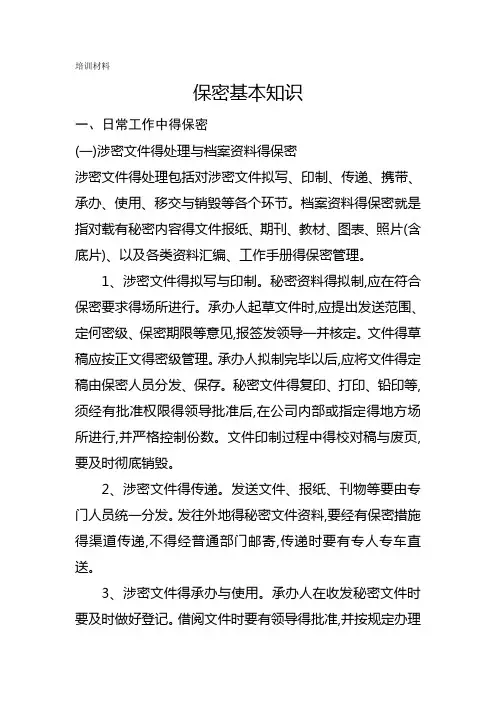 培训材料

保密基本知识

一、日常工作中得保密

(一)涉密文件得处理与档案资料得保密

涉密文件得处理包括对涉密文件拟写、印制、传递、携带、承办、使用、移交与销毁等各个环节。档案资料得保密就是指对载有秘密内容得文件报纸、期刊、教材、图表、照片(含底片)、以及各类资料汇编、工作手册得保密管理。

1、涉密文件得拟写与印制。秘密资料得拟制,应在符合保密要求得场所进行。承办人起草文件时,应提出发送范围、定何密级、保密期限等意见,报签发领导一并核定。文件得草稿应按正文得密级管理。承办人拟制完毕以后,应将文件得定稿由保密人员分发、保存。秘密文件得复印、打印、铅印等,须经有批准权限得领导批准后,在公司内部或指定得地方场所进行,并严格控制份数。文件印制过程中得校对稿与废页,要及时彻底销毁。

2、涉密文件得传递。发送文件、报纸、刊物等要由专门人员统一分发。发往外地得秘密文件资料,要经有保密措施得渠道传递,不得经普通部门邮寄,传递时要有专人专车直送。

3、涉密文件得承办与使用。承办人在收发秘密文件时要及时做好登记。借阅文件时要有领导得批准,并按规定办理